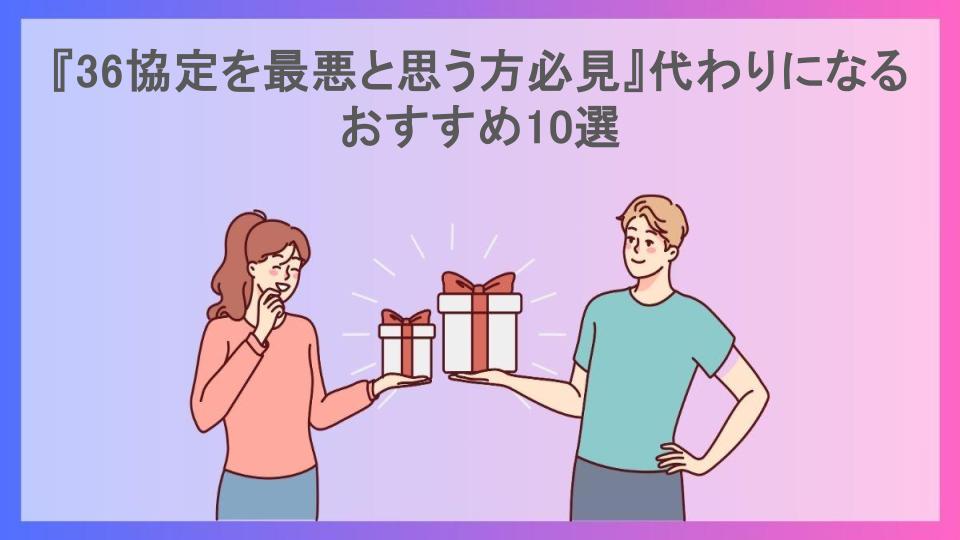 『36協定を最悪と思う方必見』代わりになるおすすめ10選